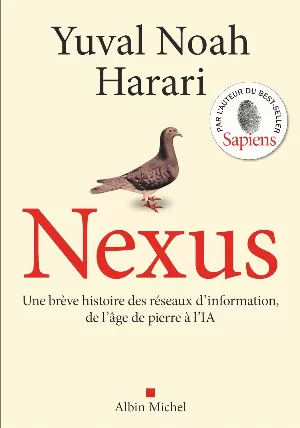 Yuval Noah Harari

PAR L'AUTEUR DU BEST-SELLER
Sapiens

Nexus

Une brève histoire des réseaux d'information, de l'âge de pierre à l'IA

Albin Michel